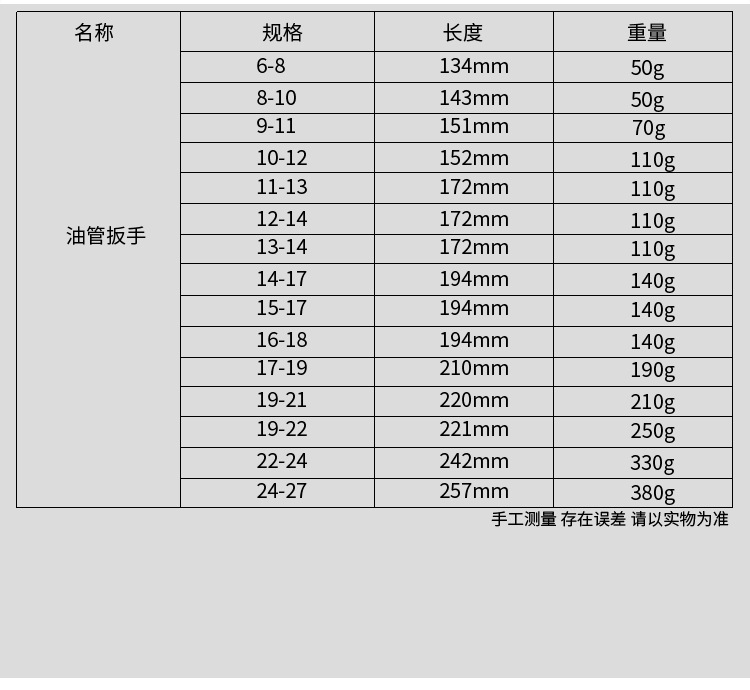 | 名称 | 规格 | 长度 | 重量 |
|---|---|---|---|
| 油管扳手 | 6-8 | 134mm | 50g |
| | 8-10 | 143mm | 50g |
| | 9-11 | 151mm | 70g |
| | 10-12 | 152mm | 110g |
| | 11-13 | 172mm | 110g |
| | 12-14 | 172mm | 110g |
| | 13-14 | 172mm | 110g |
| | 14-17 | 194mm | 140g |
| | 15-17 | 194mm | 140g |
| | 16-18 | 194mm | 140g |
| | 17-19 | 210mm | 190g |
| | 19-21 | 220mm | 210g |
| | 19-22 | 221mm | 250g |
| | 22-24 | 242mm | 330g |
| | 24-27 | 257mm | 380g |

手工测量 存在误差 请以实物为准